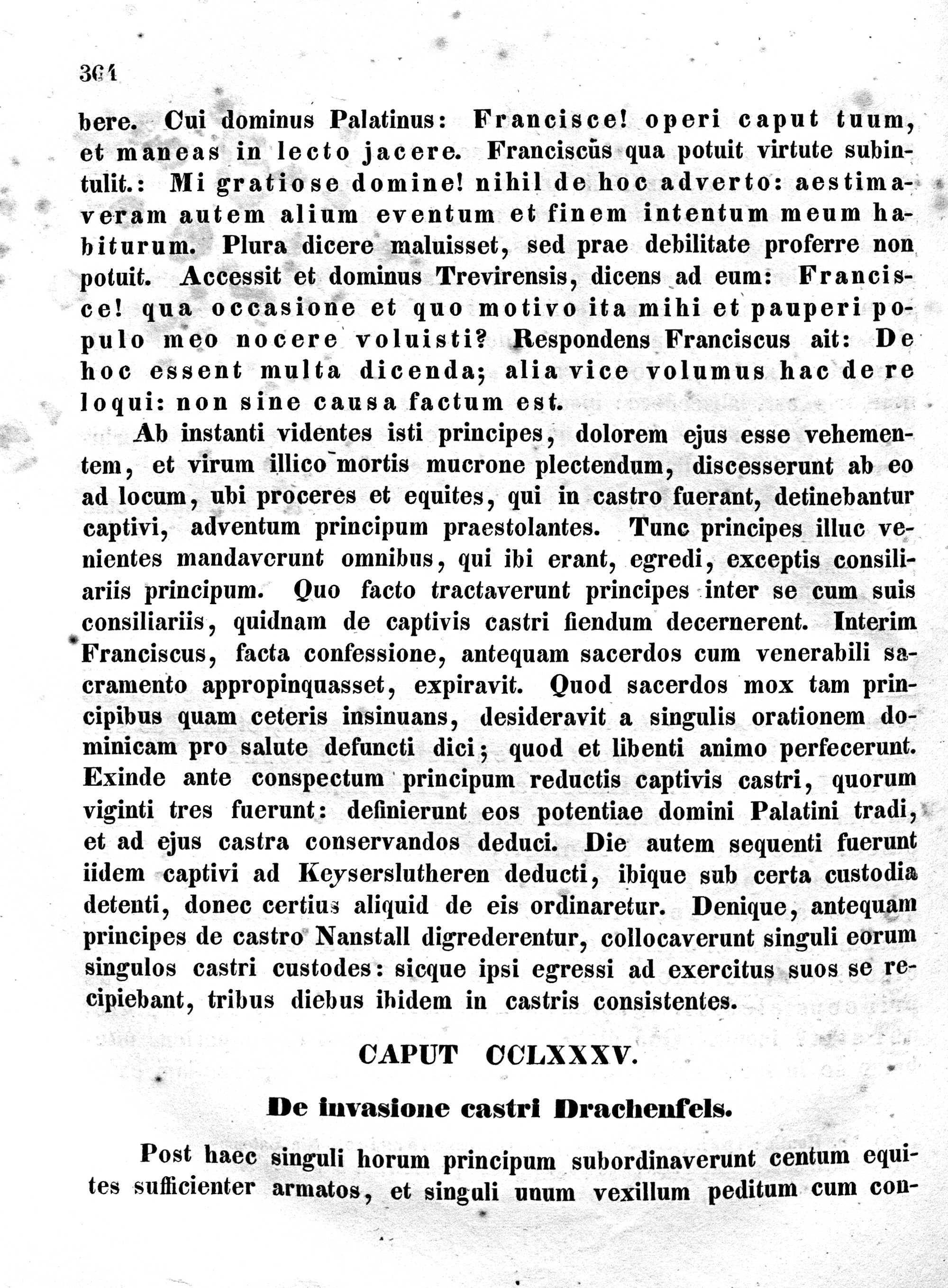 364

bere. Cui dominus Palatinus: Francisce! operi caput tuum, et maneas in lecto jacere. Franciscus qua potuit virtute subintulit.: Mi gratiose domine! nihil de hoc adverto: aestimaveram autem alium eventum et finem intentum meum habiturum. Plura dicere maluisset, sed prae debilitate proferre non potuit. Accessit et dominus Trevirensis, dicens ad eum: Francisce! qua occasione et quo motivo ita mihi et pauperi populo meo nocere voluisti? Respondens Franciscus ait: De hoc essent multa dicenda; alia vice volumus hac de re loqui: non sine causa factum est.

Ab instanti videntes isti principes, dolorem ejus esse vehementem, et virum illico mortis mucrone plectendum, discesserunt ab eo ad locum, ubi proceres et equites, qui in castro fuerant, detinebantur captivi, adventum principum praestolantes. Tunc principes illuc venientes mandaverunt omnibus, qui ibi erant, egredi, exceptis consiliariis principum. Quo facto tractaverunt principes inter se cum suis consiliariis, quidnam de captivis castri fiendum decernerent. Interim Franciscus, facta confessione, antequam sacerdos cum venerabili sacramento appropinquasset, expiravit. Quod sacerdos mox tam principibus quam ceteris insinuans, desideravit a singulis orationem dominicam pro salute defuncti dici; quod et libenti animo perfecerunt. Exinde ante conspectum principum reductis captivis castri, quorum viginti tres fuerunt: definierunt eos potentiae domini Palatini tradi, et ad ejus castra conservandos deduci. Die autem sequenti fuerunt iidem captivi ad Keyserslutheren deducti, ibique sub certa custodia detenti, donec certius aliquid de eis ordinaretur. Denique, antequam principes de castro Nanstall digrederentur, collocaverunt singuli eorum singulos castri custodes: sicque ipsi egressi ad exercitus suos se recipiebant, tribus diebus ibidem in castris consistentes.

CAPUT CCLXXXV.

De invasione castri Drachenfels.

Post haec singuli horum principum subordinaverunt centum equites sufficienter armatos, et singuli unum vexillum peditum cum con-